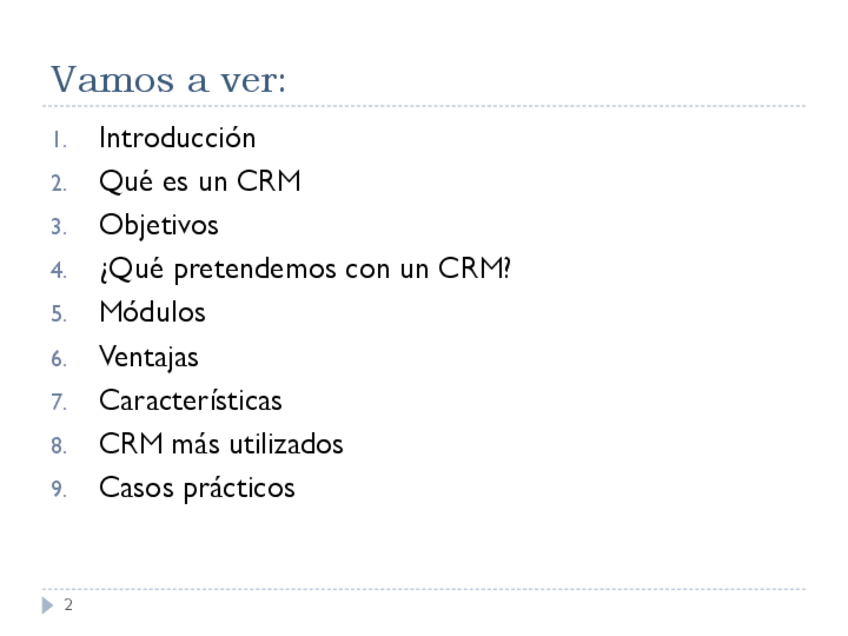 Vamos a ver:

1. Introducción
2. Qué es un CRM
3. Objetivos
4. ¿Qué pretendemos con un CRM?
5. Módulos
6. Ventajas
7. Características
8. CRM más utilizados
9. Casos prácticos

2